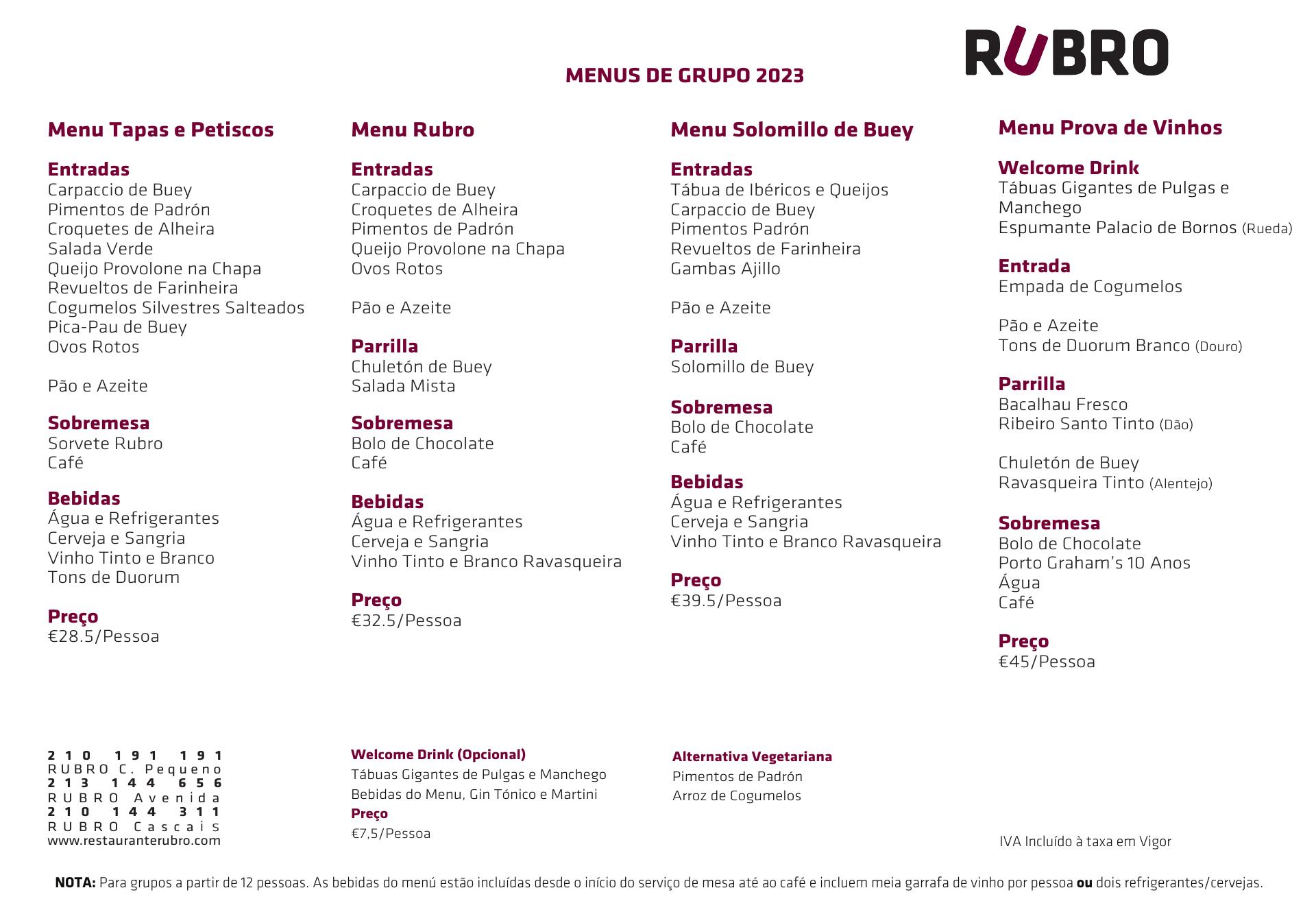 RUBRO

MENUS DE GRUPO 2023

Menu Tapas e Petiscos

Entradas
Carpaccio de Buey
Pimentos de Padrón
Croquetes de Alheira
Salada Verde
Queijo Provolone na Chapa
Revueltos de Farinheira
Cogumelos Silvestres Salteados
Pica-Pau de Buey
Ovos Rotos

Pão e Azeite

Sobremesa
Sorvete Rubro
Café

Bebidas
Água e Refrigerantes
Cerveja e Sangria
Vinho Tinto e Branco
Tons de Duorum

Preço
€28.5/Pessoa

Menu Rubro

Entradas
Carpaccio de Buey
Croquetes de Alheira
Pimentos de Padrón
Queijo Provolone na Chapa
Ovos Rotos

Pão e Azeite

Parrilla
Chuletón de Buey
Salada Mista

Sobremesa
Bolo de Chocolate
Café

Bebidas
Água e Refrigerantes
Cerveja e Sangria
Vinho Tinto e Branco Ravasqueira

Preço
€32.5/Pessoa

Menu Solomillo de Buey

Entradas
Tábua de Ibéricos e Queijos
Carpaccio de Buey
Pimentos Padrón
Revueltos de Farinheira
Gambas Ajillo

Pão e Azeite

Parrilla
Solomillo de Buey

Sobremesa
Bolo de Chocolate
Café

Bebidas
Água e Refrigerantes
Cerveja e Sangria
Vinho Tinto e Branco Ravasqueira

Preço
€39.5/Pessoa

Menu Prova de Vinhos

Welcome Drink
Tábuas Gigantes de Pulgas e Manchego
Espumante Palacio de Bornos (Rueda)

Entrada
Empada de Cogumelos

Pão e Azeite
Tons de Duorum Branco (Douro)

Parrilla
Bacalhau Fresco
Ribeiro Santo Tinto (Dão)

Chuletón de Buey
Ravasqueira Tinto (Alentejo)

Sobremesa
Bolo de Chocolate
Porto Graham's 10 Anos
Água
Café

Preço
€45/Pessoa

210 191 191
RUBRO C. Pequeno
213 144 656
RUBRO Avenida
210 144 311
RUBRO Cascais
www.restauranterubro.com

Welcome Drink (Opcional)
Tábuas Gigantes de Pulgas e Manchego
Bebidas do Menu, Gin Tónico e Martini
Preço
€7,5/Pessoa

Alternativa Vegetariana
Pimentos de Padrón
Arroz de Cogumelos

IVA Incluído à taxa em Vigor

NOTA: Para grupos a partir de 12 pessoas. As bebidas do menú estão incluídas desde o início do serviço de mesa até ao café e incluem meia garrafa de vinho por pessoa ou dois refrigerantes/cervejas.